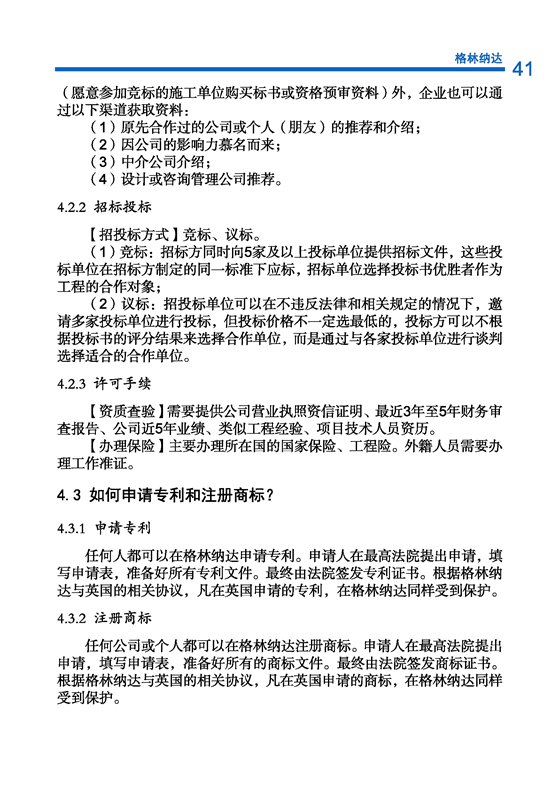 格林纳达 41

（愿意参加竞标的施工单位购买标书或资格预审资料）外，企业也可以通过以下渠道获取资料：

（1）原先合作过的公司或个人（朋友）的推荐和介绍；

（2）因公司的影响力慕名而来；

（3）中介公司介绍；

（4）设计或咨询管理公司推荐。

4.2.2 招标投标

【招投标方式】竞标、议标。

（1）竞标：招标方同时向5家及以上投标单位提供招标文件，这些投标单位在招标方制定的同一标准下应标，招标单位选择投标书优胜者作为工程的合作对象；

（2）议标：招投标单位可以在不违反法律和相关规定的情况下，邀请多家投标单位进行投标，但投标价格不一定选最低的，投标方可以不根据投标书的评分结果来选择合作单位，而是通过与各家投标单位进行谈判选择适合的合作单位。

4.2.3 许可手续

【资质查验】需要提供公司营业执照资信证明、最近3年至5年财务审查报告、公司近5年业绩、类似工程经验、项目技术人员资历。

【办理保险】主要办理所在国的国家保险、工程险。外籍人员需要办理工作准证。

4.3 如何申请专利和注册商标？

4.3.1 申请专利

任何人都可以在格林纳达申请专利。申请人在最高法院提出申请，填写申请表，准备好所有专利文件。最终由法院签发专利证书。根据格林纳达与英国的相关协议，凡在英国申请的专利，在格林纳达同样受到保护。

4.3.2 注册商标

任何公司或个人都可以在格林纳达注册商标。申请人在最高法院提出申请，填写申请表，准备好所有的商标文件。最终由法院签发商标证书。根据格林纳达与英国的相关协议，凡在英国申请的商标，在格林纳达同样受到保护。